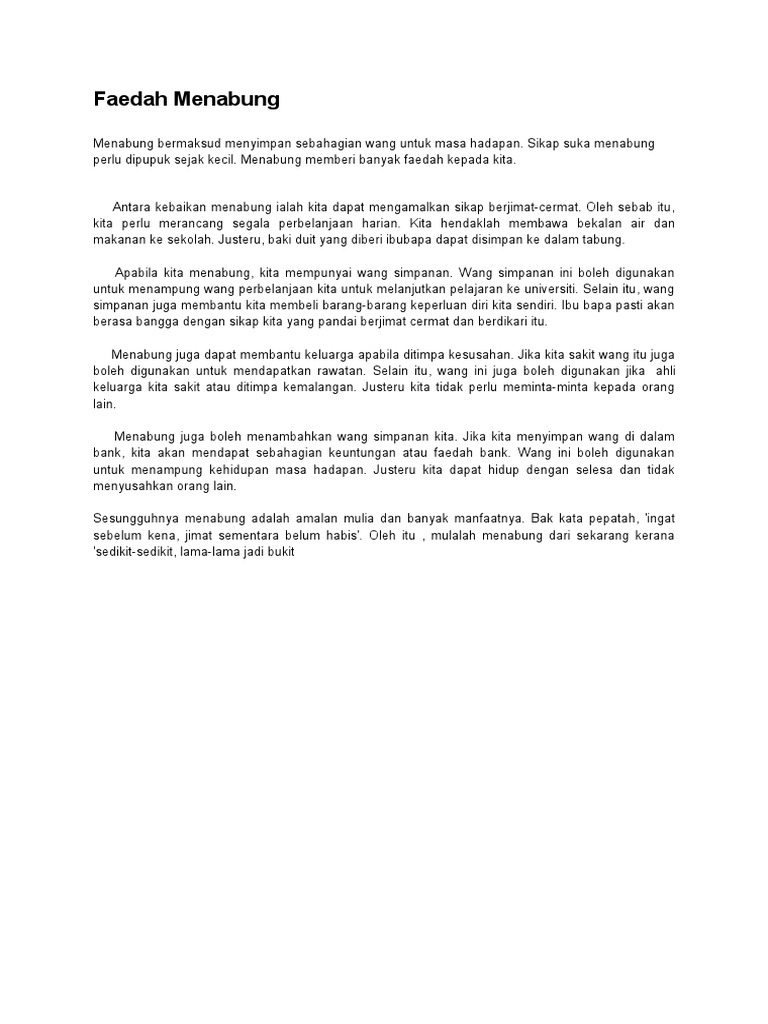 Faedah Menabung

Menabung bermaksud menyimpan sebahagian wang untuk masa hadapan. Sikap suka menabung perlu dipupuk sejak kecil. Menabung memberi banyak faedah kepada kita.

Antara kebaikan menabung ialah kita dapat mengamalkan sikap berjimat-cermat. Oleh sebab itu, kita perlu merancang segala perbelanjaan harian. Kita hendaklah membawa bekalan air dan makanan ke sekolah. Justeru, baki duit yang diberi ibubapa dapat disimpan ke dalam tabung.

Apabila kita menabung, kita mempunyai wang simpanan. Wang simpanan ini boleh digunakan untuk menampung wang perbelanjaan kita untuk melanjutkan pelajaran ke universiti. Selain itu, wang simpanan juga membantu kita membeli barang-barang keperluan diri kita sendiri. Ibu bapa pasti akan berasa bangga dengan sikap kita yang pandai berjimat cermat dan berdikari itu.

Menabung juga dapat membantu keluarga apabila ditimpa kesusahan. Jika kita sakit wang itu juga boleh digunakan untuk mendapatkan rawatan. Selain itu, wang ini juga boleh digunakan jika ahli keluarga kita sakit atau ditimpa kemalangan. Justeru kita tidak perlu meminta-minta kepada orang lain.

Menabung juga boleh menambahkan wang simpanan kita. Jika kita menyimpan wang di dalam bank, kita akan mendapat sebahagian keuntungan atau faedah bank. Wang ini boleh digunakan untuk menampung kehidupan masa hadapan. Justeru kita dapat hidup dengan selesa dan tidak menyusahkan orang lain.

Sesungguhnya menabung adalah amalan mulia dan banyak manfaatnya. Bak kata pepatah, 'ingat sebelum kena, jimat sementara belum habis'. Oleh itu , mulalah menabung dari sekarang kerana 'sedikit-sedikit, lama-lama jadi bukit